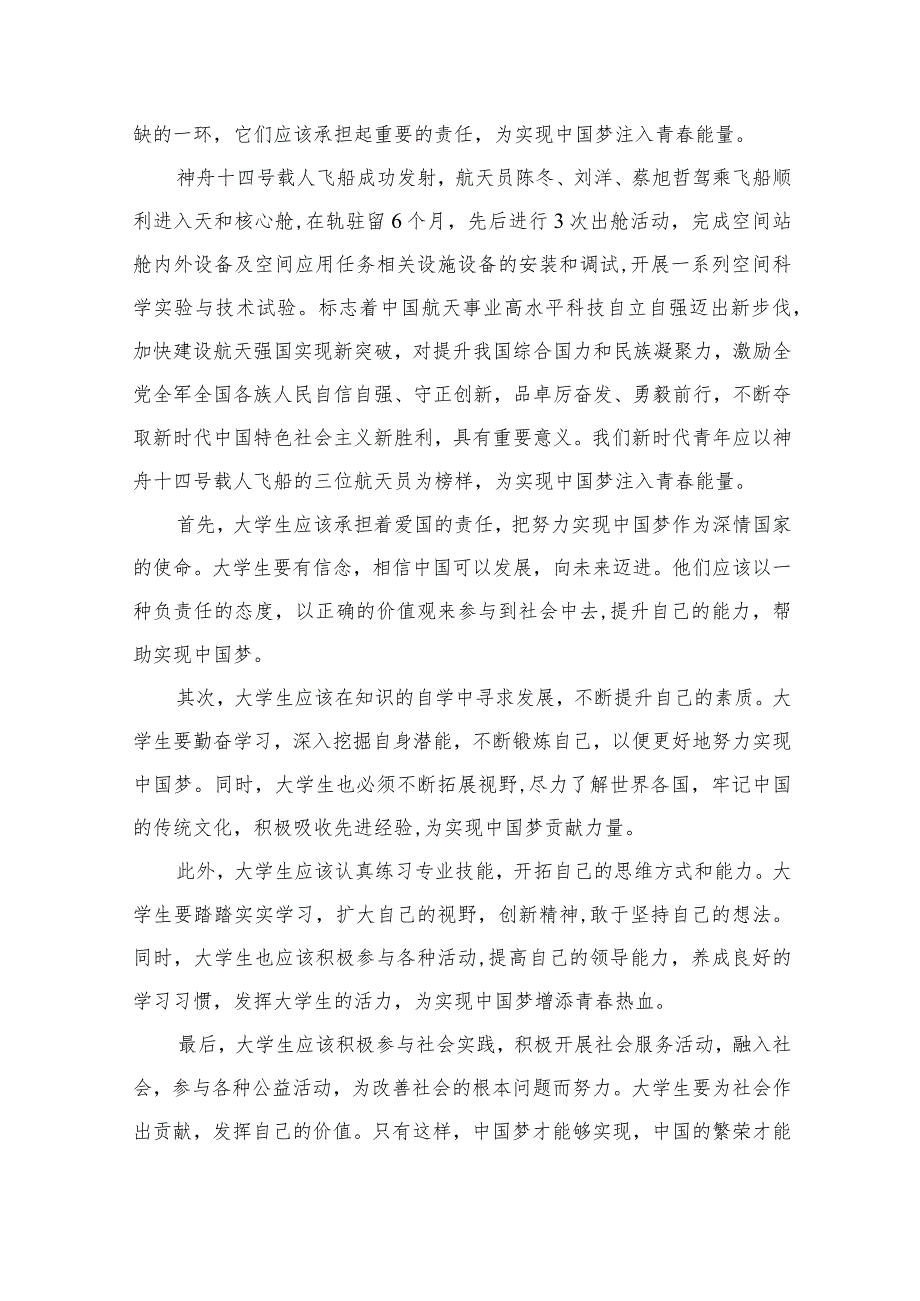 缺的一环，它们应该承担起重要的责任，为实现中国梦注入青春能量。

神舟十四号载人飞船成功发射，航天员陈冬、刘洋、蔡旭哲驾乘飞船顺利进入天和核心舱，在轨驻留6个月，先后进行3次出舱活动，完成空间站舱内外设备及空间应用任务相关设施设备的安装和调试,开展一系列空间科学实验与技术试验。标志着中国航天事业高水平科技自立自强迈出新步伐，加快建设航天强国实现新突破，对提升我国综合国力和民族凝聚力，激励全党全军全国各族人民自信自强、守正创新，品卓厉奋发、勇毅前行，不断夺取新时代中国特色社会主义新胜利，具有重要意义。我们新时代青年应以神舟十四号载人飞船的三位航天员为榜样，为实现中国梦注入青春能量。

首先，大学生应该承担着爱国的责任，把努力实现中国梦作为深情国家的使命。大学生要有信念，相信中国可以发展，向未来迈进。他们应该以一种负责任的态度，以正确的价值观来参与到社会中去,提升自己的能力，帮助实现中国梦。

其次，大学生应该在知识的自学中寻求发展，不断提升自己的素质。大学生要勤奋学习，深入挖掘自身潜能，不断锻炼自己，以便更好地努力实现中国梦。同时，大学生也必须不断拓展视野,尽力了解世界各国，牢记中国的传统文化，积极吸收先进经验,为实现中国梦贡献力量。

此外，大学生应该认真练习专业技能，开拓自己的思维方式和能力。大学生要踏踏实实学习，扩大自己的视野，创新精神,敢于坚持自己的想法。同时，大学生也应该积极参与各种活动,提高自己的领导能力，养成良好的学习习惯，发挥大学生的活力，为实现中国梦增添青春热血。

最后，大学生应该积极参与社会实践，积极开展社会服务活动，融入社会，参与各种公益活动，为改善社会的根本问题而努力。大学生要为社会作出贡献，发挥自己的价值。只有这样，中国梦才能够实现，中国的繁荣才能